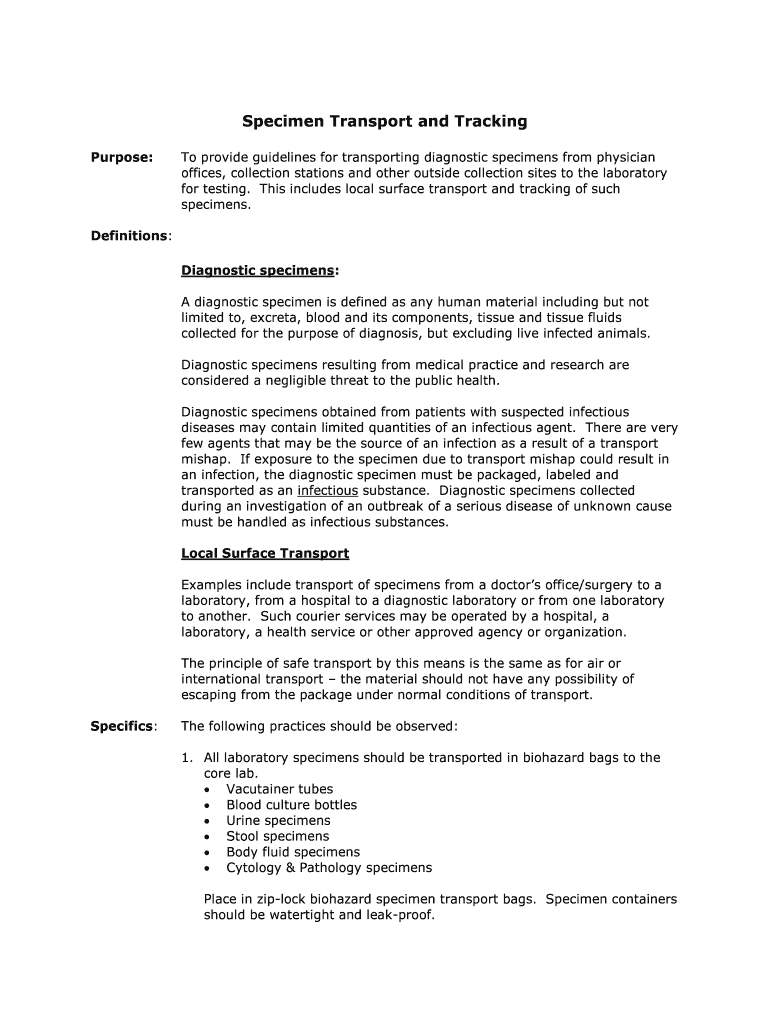 Specimen Transport and Tracking

Purpose: To provide guidelines for transporting diagnostic specimens from physician offices, collection stations and other outside collection sites to the laboratory for testing. This includes local surface transport and tracking of such specimens.

Definitions:

Diagnostic specimens:

A diagnostic specimen is defined as any human material including but not limited to, excreta, blood and its components, tissue and tissue fluids collected for the purpose of diagnosis, but excluding live infected animals.

Diagnostic specimens resulting from medical practice and research are considered a negligible threat to the public health.

Diagnostic specimens obtained from patients with suspected infectious diseases may contain limited quantities of an infectious agent. There are very few agents that may be the source of an infection as a result of a transport mishap. If exposure to the specimen due to transport mishap could result in an infection, the diagnostic specimen must be packaged, labeled and transported as an infectious substance. Diagnostic specimens collected during an investigation of an outbreak of a serious disease of unknown cause must be handled as infectious substances.

Local Surface Transport

Examples include transport of specimens from a doctor's office/surgery to a laboratory, from a hospital to a diagnostic laboratory or from one laboratory to another. Such courier services may be operated by a hospital, a laboratory, a health service or other approved agency or organization.

The principle of safe transport by this means is the same as for air or international transport – the material should not have any possibility of escaping from the package under normal conditions of transport.

Specifics: The following practices should be observed:

1. All laboratory specimens should be transported in biohazard bags to the core lab.
• Vacutainer tubes
• Blood culture bottles
• Urine specimens
• Stool specimens
• Body fluid specimens
• Cytology & Pathology specimens

Place in zip-lock biohazard specimen transport bags. Specimen containers should be watertight and leak-proof.